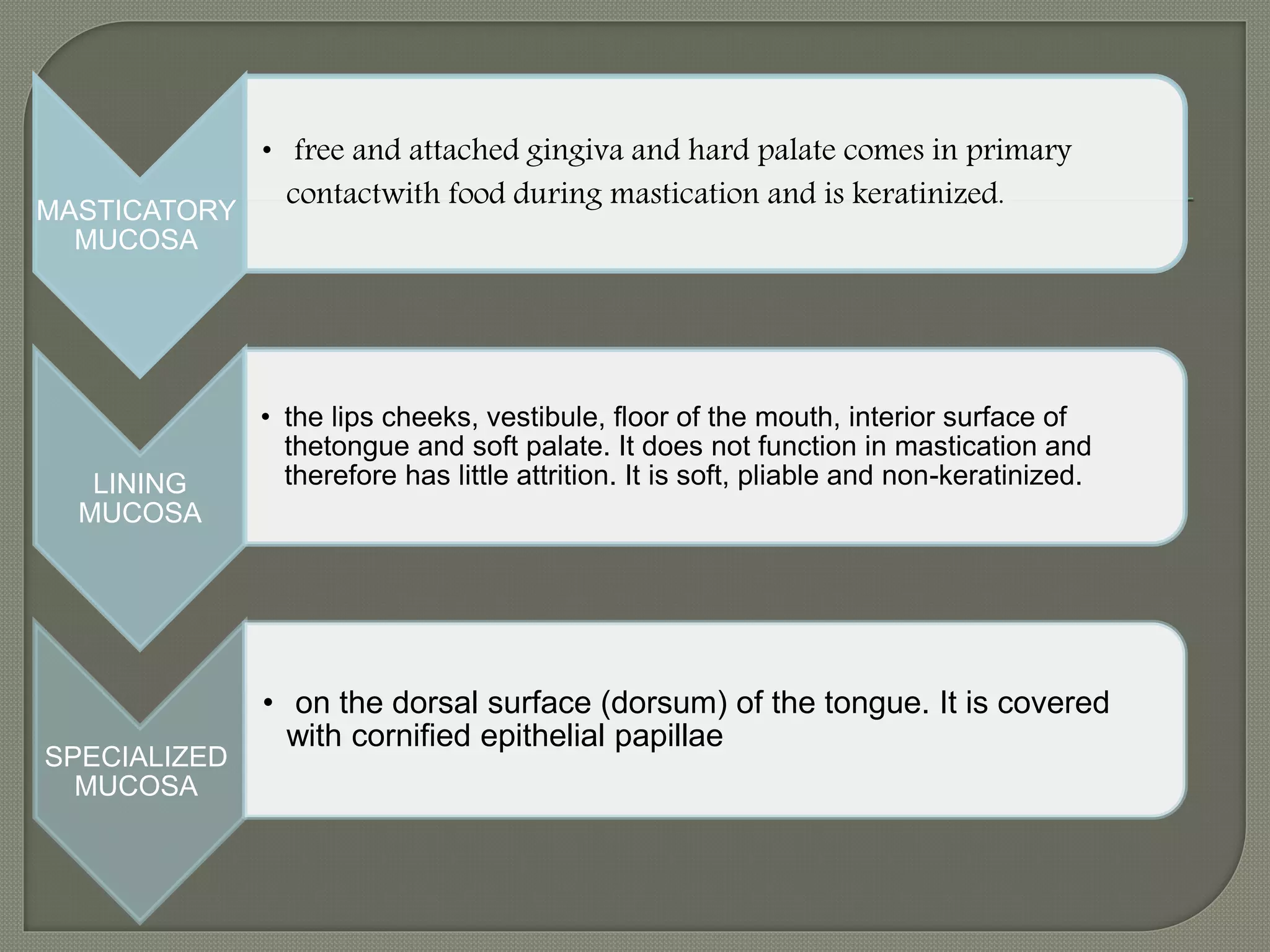 MASTICATORY MUCOSA

• free and attached gingiva and hard palate comes in primary contactwith food during mastication and is keratinized.

LINING MUCOSA

• the lips cheeks, vestibule, floor of the mouth, interior surface of thetongue and soft palate. It does not function in mastication and therefore has little attrition. It is soft, pliable and non-keratinized.

SPECIALIZED MUCOSA

• on the dorsal surface (dorsum) of the tongue. It is covered with cornified epithelial papillae